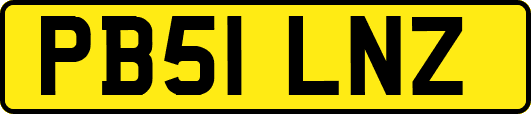 PB51 LNZ